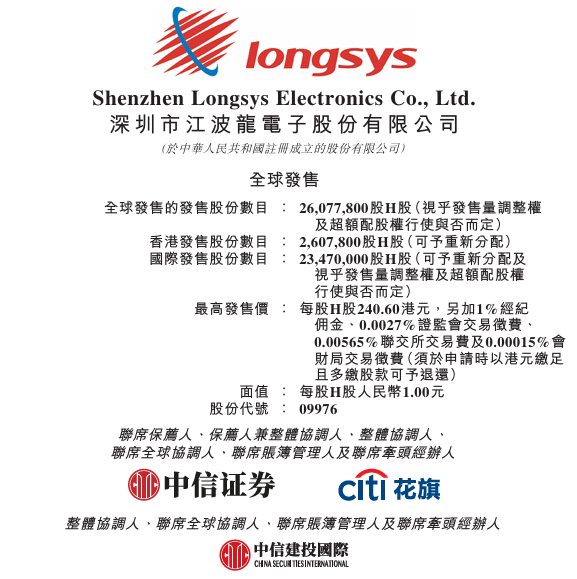 longsys

Shenzhen Longsys Electronics Co., Ltd.
深圳市江波龍電子股份有限公司
(於中華人民共和國註冊成立的股份有限公司)

全球發售

全球發售的發售股份數目 : 26,077,800股H股(視乎發售量調整權及超額配股權行使與否而定)
香港發售股份數目 : 2,607,800股H股(可予重新分配)
國際發售股份數目 : 23,470,000股H股(可予重新分配及視乎發售量調整權及超額配股權行使與否而定)
最高發售價 : 每股H股240.60港元,另加1%經紀佣金、0.0027%證監會交易徵費、0.00565%聯交所交易費及0.00015%會財局交易徵費(須於申請時以港元繳足且多繳股款可予退還)
面值 : 每股H股人民幣1.00元
股份代號 : 09976

聯席保薦人、保薦人兼整體協調人、整體協調人、
聯席全球協調人、聯席賬簿管理人及聯席牽頭經辦人

中信证券

citi 花旗

整體協調人、聯席全球協調人、聯席賬簿管理人及聯席牽頭經辦人

中信建投國際
CHINA SECURITIES INTERNATIONAL